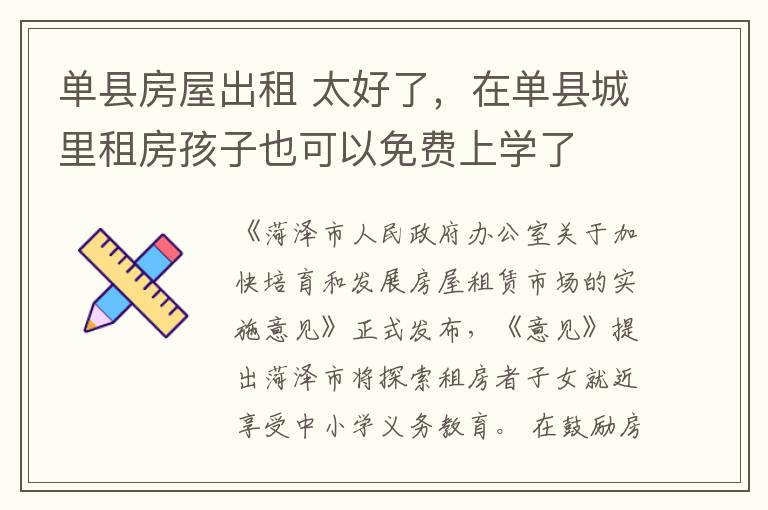 单县房屋出租 太好了，在单县城里租房孩子也可以免费上学了

《菏泽市人民政府办公室关于加快培育和发展房屋租赁市场的实施意见》正式发布，《意见》提出菏泽市将探索租房者子女就近享受中小学义务教育。 在鼓励房